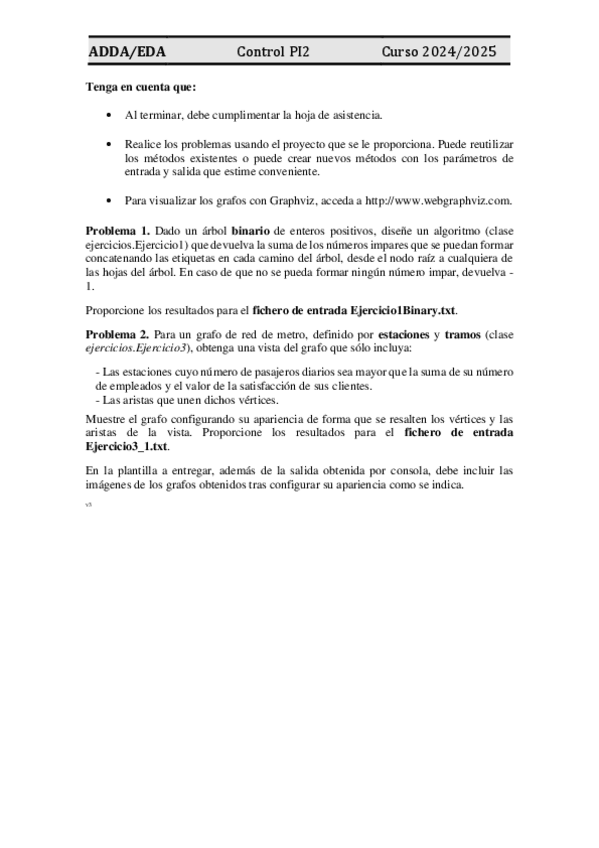 ADDA/EDA Control PI2 Curso 2024/2025

Tenga en cuenta que:

• Al terminar, debe cumplimentar la hoja de asistencia.

• Realice los problemas usando el proyecto que se le proporciona. Puede reutilizar los métodos existentes o puede crear nuevos métodos con los parámetros de entrada y salida que estime conveniente.

• Para visualizar los grafos con Graphviz, acceda a http://www.webgraphviz.com.

Problema 1. Dado un árbol binario de enteros positivos, diseñe un algoritmo (clase ejercicios.Ejercicio1) que devuelva la suma de los números impares que se puedan formar concatenando las etiquetas en cada camino del árbol, desde el nodo raíz a cualquiera de las hojas del árbol. En caso de que no se pueda formar ningún número impar, devuelva -1.

Proporcione los resultados para el fichero de entrada Ejercicio1Binary.txt.

Problema 2. Para un grafo de red de metro, definido por estaciones y tramos (clase ejercicios.Ejercicio3), obtenga una vista del grafo que sólo incluya:

- Las estaciones cuyo número de pasajeros diarios sea mayor que la suma de su número de empleados y el valor de la satisfacción de sus clientes.
- Las aristas que unen dichos vértices.

Muestre el grafo configurando su apariencia de forma que se resalten los vértices y las aristas de la vista. Proporcione los resultados para el fichero de entrada Ejercicio3_1.txt.

En la plantilla a entregar, además de la salida obtenida por consola, debe incluir las imágenes de los grafos obtenidos tras configurar su apariencia como se indica.

v5